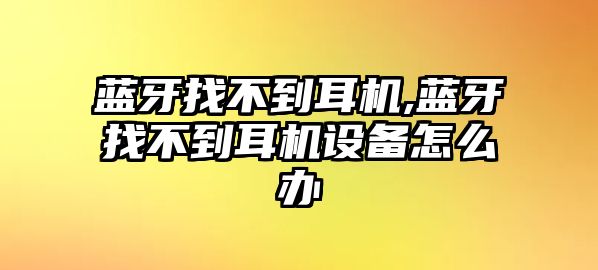 蓝牙找不到耳机,蓝牙找不到耳机设备怎么办